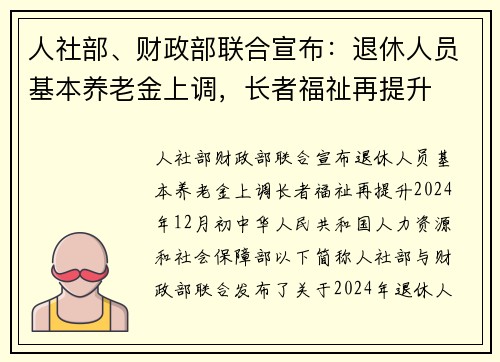 人社部、财政部联合宣布：退休人员基本养老金上调，长者福祉再提升

人社部财政部联合宣布退休人员基本养老金上调长者福祉再提升2024年12月初中华人民共和国人力资源和社会保障部以下简称人社部与财政部联合发布了关于2024年退休人